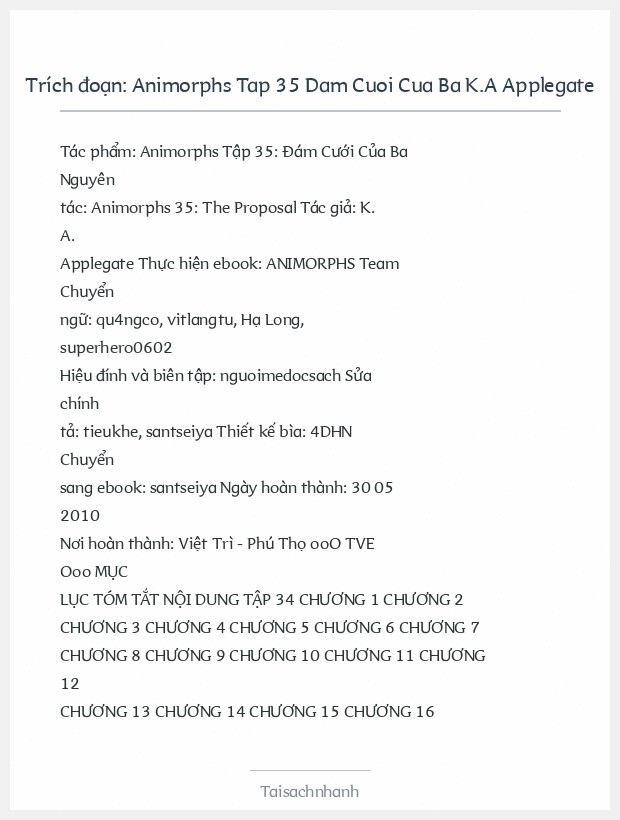 Trích đoạn: Animorphs Tap 35 Dam Cuoi Cua Ba K.A Applegate

Tác phẩm: Animorphs Tập 35: Đám Cưới Của Ba
Nguyên
tác: Animorphs 35: The Proposal Tác giả: K.
A.
Applegate Thực hiện ebook: ANIMORPHS Team
Chuyển
ngữ: qu4ngco, vitlangtu, Hạ Long,
superhero0602
Hiệu đính và biên tập: nguoimedocsach Sửa
chính
tả: tieukhe, santseiya Thiết kế bìa: 4DHN
Chuyển
sang ebook: santseiya Ngày hoàn thành: 30 05
2010
Nơi hoàn thành: Việt Trì - Phú Thọ ooO TVE
Ooo MỤC
LỤC TÓM TẮT NỘI DUNG TẬP 34 CHƯƠNG 1 CHƯƠNG 2
CHƯƠNG 3 CHƯƠNG 4 CHƯƠNG 5 CHƯƠNG 6 CHƯƠNG 7
CHƯƠNG 8 CHƯƠNG 9 CHƯƠNG 10 CHƯƠNG 11 CHƯƠNG
12
CHƯƠNG 13 CHƯƠNG 14 CHƯƠNG 15 CHƯƠNG 16

Taisachnhanh